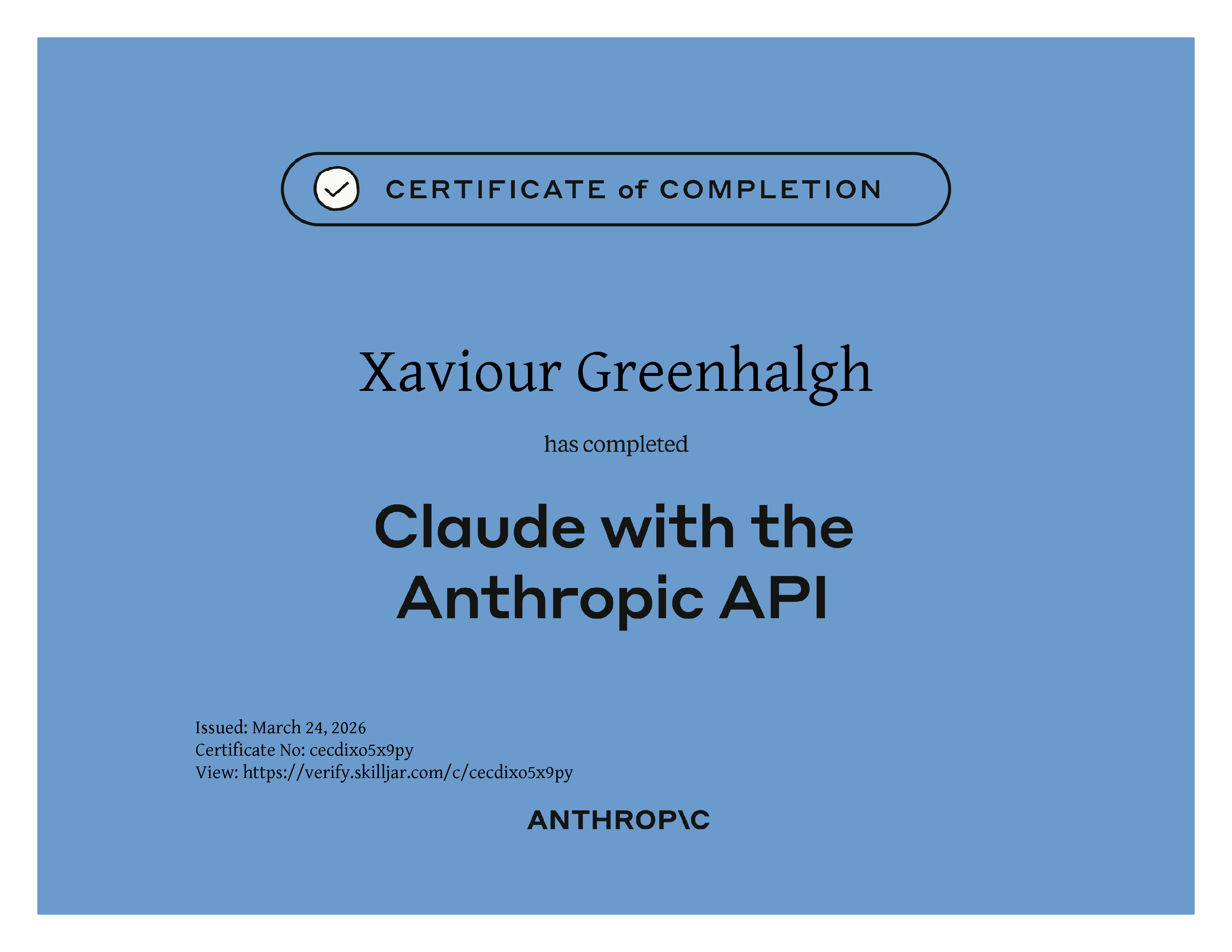 CERTIFICATE of COMPLETION

Xaviour Greenhalgh

has completed

Claude with the Anthropic API

Issued: March 24, 2026
Certificate No: cecdixo5x9py
View: https://verify.skilljar.com/c/cecdixo5x9py

ANTHROP\C